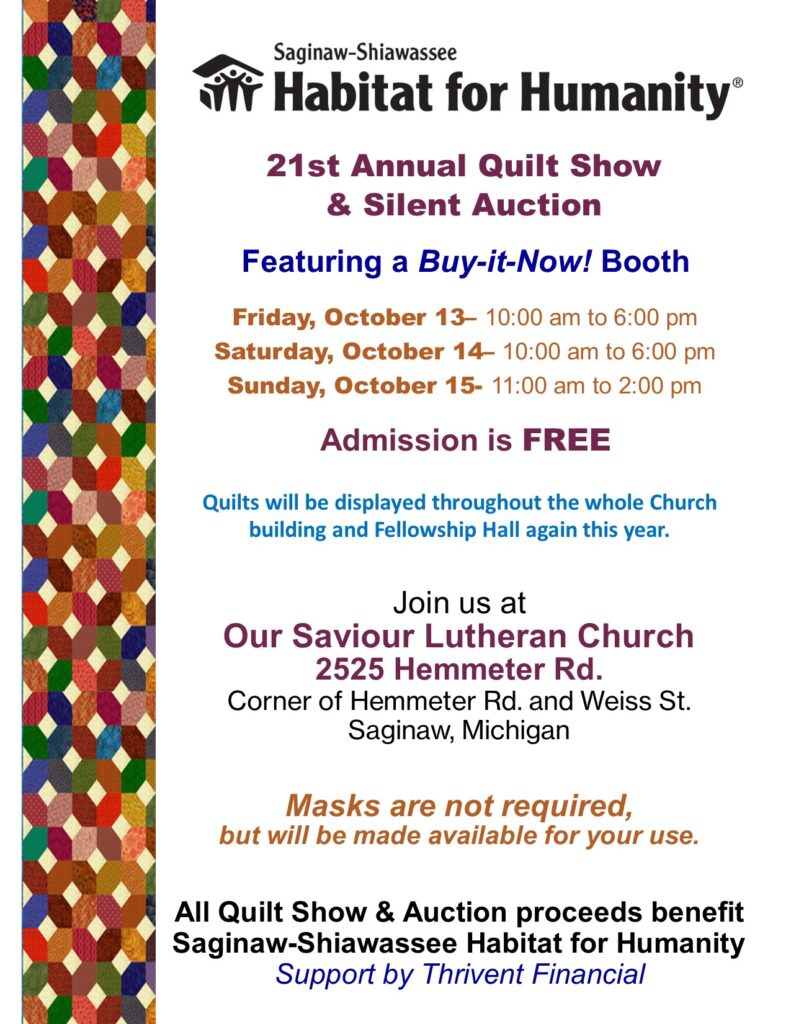 Saginaw-Shiawassee
Habitat for Humanity®

21st Annual Quilt Show
& Silent Auction

Featuring a Buy-it-Now! Booth

Friday, October 13– 10:00 am to 6:00 pm
Saturday, October 14– 10:00 am to 6:00 pm
Sunday, October 15- 11:00 am to 2:00 pm

Admission is FREE

Quilts will be displayed throughout the whole Church building and Fellowship Hall again this year.

Join us at
Our Saviour Lutheran Church
2525 Hemmeter Rd.
Corner of Hemmeter Rd. and Weiss St.
Saginaw, Michigan

Masks are not required,
but will be made available for your use.

All Quilt Show & Auction proceeds benefit
Saginaw-Shiawassee Habitat for Humanity
Support by Thrivent Financial